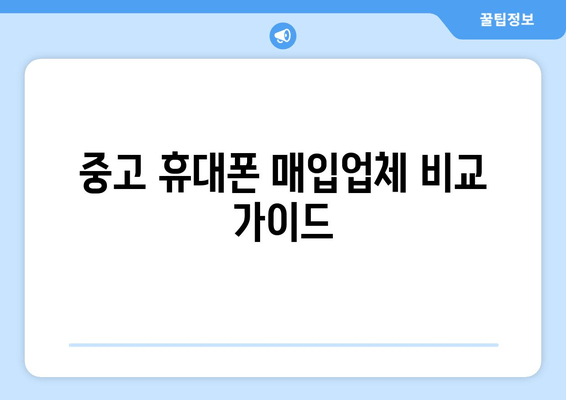 꿀팁정보

중고 휴대폰 매입업체 비교 가이드